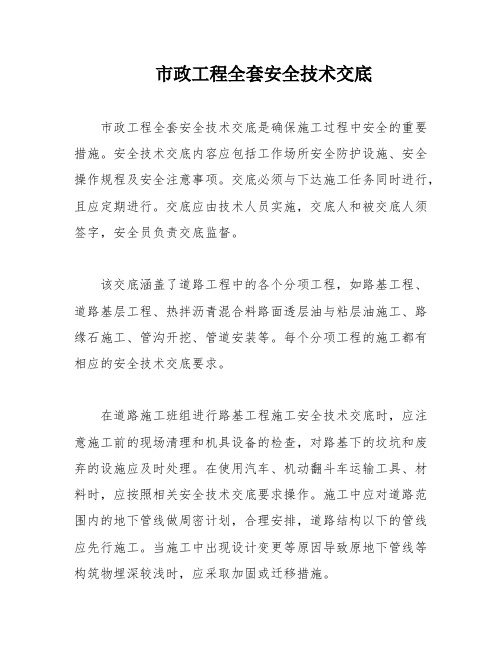 市政工程全套安全技术交底

市政工程全套安全技术交底是确保施工过程中安全的重要措施。安全技术交底内容应包括工作场所安全防护设施、安全操作规程及安全注意事项。交底必须与下达施工任务同时进行，且应定期进行。交底应由技术人员实施，交底人和被交底人须签字，安全员负责交底监督。

该交底涵盖了道路工程中的各个分项工程，如路基工程、道路基层工程、热拌沥青混合料路面透层油与粘层油施工、路缘石施工、管沟开挖、管道安装等。每个分项工程的施工都有相应的安全技术交底要求。

在道路施工班组进行路基工程施工安全技术交底时，应注意施工前的现场清理和机具设备的检查，对路基下的坟坑和废弃的设施应及时处理。在使用汽车、机动翻斗车运输工具、材料时，应按照相关安全技术交底要求操作。施工中应对道路范围内的地下管线做周密计划，合理安排，道路结构以下的管线应先行施工。当施工中出现设计变更等原因导致原地下管线等构筑物埋深较浅时，应采取加固或迁移措施。